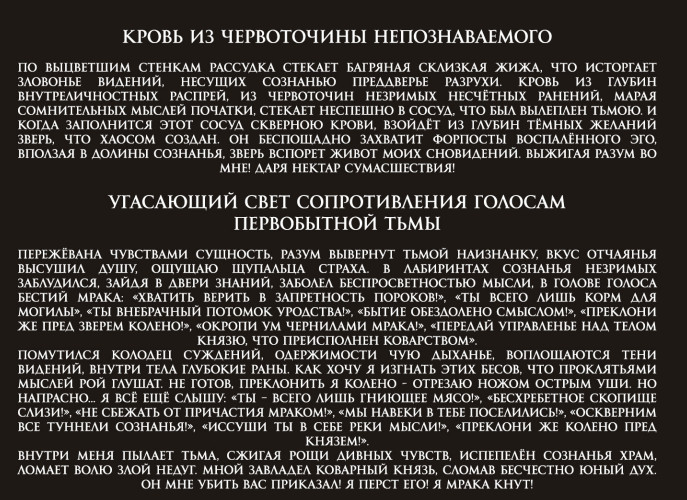 КРОВЬ ИЗ ЧЕРВОТОЧИНЫ НЕПОЗНАВАЕМОГО

ПО ВЫЦВЕТШИМ СТЕНКАМ РАССУДКА СТЕКАЕТ БАГРЯНАЯ СКЛИЗКАЯ ЖИЖА, ЧТО ИСТОРГАЕТ ЗЛОВОНЬЕ ВИДЕНИЙ, НЕСУЩИХ СОЗНАНЬЮ ПРЕДДВЕРЬЕ РАЗРУХИ. КРОВЬ ИЗ ГЛУБИН ВНУТРЕЛИЧНОСТНЫХ РАСПРЕЙ, ИЗ ЧЕРВОТОЧИН НЕЗРИМЫХ НЕСЧЁТНЫХ РАНЕНИЙ, МАРАЯ СОМНИТЕЛЬНЫХ МЫСЛЕЙ ПОЧАТКИ, СТЕКАЕТ НЕСПЕШНО В СОСУД, ЧТО БЫЛ ВЫЛЕПЛЕН ТЬМОЮ. И КОГДА ЗАПОЛНИТСЯ ЭТОТ СОСУД СКВЕРНОЮ КРОВИ, ВЗОЙДЁТ ИЗ ГЛУБИН ТЁМНЫХ ЖЕЛАНИЙ ЗВЕРЬ, ЧТО ХАОСОМ СОЗДАН. ОН БЕСПОЩАДНО ЗАХВАТИТ ФОРПОСТЫ ВОСПАЛЁННОГО ЭГО, ВПОЛЗАЯ В ДОЛИНЫ СОЗНАНЬЯ, ЗВЕРЬ ВСПОРЕТ ЖИВОТ МОИХ СНОВИДЕНИЙ. ВЫЖИГАЯ РАЗУМ ВО МНЕ! ДАРЯ НЕКТАР СУМАСШЕСТВИЯ!

УГАСАЮЩИЙ СВЕТ СОПРОТИВЛЕНИЯ ГОЛОСАМ ПЕРВОБЫТНОЙ ТЬМЫ

ПЕРЕЖЁВАНА ЧУВСТВАМИ СУЩНОСТЬ, РАЗУМ ВЫВЕРНУТ ТЬМОЙ НАИЗНАНКУ, ВКУС ОТЧАЯНЬЯ ВЫСУШИЛ ДУШУ, ОЩУЩАЮ ЩУПАЛЬЦА СТРАХА. В ЛАБИРИНТАХ СОЗНАНЬЯ НЕЗРИМЫХ ЗАБЛУДИЛСЯ, ЗАЙДЯ В ДВЕРИ ЗНАНИЙ, ЗАБОЛЕЛ БЕСПРОСВЕТНОСТЬЮ МЫСЛИ, В ГОЛОВЕ ГОЛОСА БЕСТИЙ МРАКА: «ХВАТИТЬ ВЕРИТЬ В ЗАПРЕТНОСТЬ ПОРОКОВ!», «ТЫ ВСЕГО ЛИШЬ КОРМ ДЛЯ МОГИЛЫ», «ТЫ ВНЕБРАЧНЫЙ ПОТОМОК УРОДСТВА!», «БЫТИЕ ОБЕЗДОЛЕНО СМЫСЛОМ!», «ПРЕКЛОНИ ЖЕ ПРЕД ЗВЕРЕМ КОЛЕНО!», «ОКРОПИ УМ ЧЕРНИЛАМИ МРАКА!», «ПЕРЕДАЙ УПРАВЛЕНЬЕ НАД ТЕЛОМ КНЯЗЮ, ЧТО ПРЕИСПОЛНЕН КОВАРСТВОМ».

ПОМУТИЛСЯ КОЛОДЕЦ СУЖДЕНИЙ, ОДЕРЖИМОСТИ ЧУЮ ДЫХАНЬЕ, ВОПЛОЩАЮТСЯ ТЕНИ ВИДЕНИЙ, ВНУТРИ ТЕЛА ГЛУБОКИЕ РАНЫ. КАК ХОЧУ Я ИЗГНАТЬ ЭТИХ БЕСОВ, ЧТО ПРОКЛЯТЬЯМИ МЫСЛЕЙ РОЙ ГЛУШАТ. НЕ ГОТОВ, ПРЕКЛОНИТЬ Я КОЛЕНО - ОТРЕЗАЮ НОЖОМ ОСТРЫМ УШИ. НО НАПРАСНО... Я ВСЁ ЕЩЁ СЛЫШУ: «ТЫ - ВСЕГО ЛИШЬ ГНИЮЩЕЕ МЯСО!», «БЕСХРЕБЕТНОЕ СКОПИЩЕ СЛИЗИ!», «НЕ СБЕЖАТЬ ОТ ПРИЧАСТИЯ МРАКОМ!», «МЫ НАВЕКИ В ТЕБЕ ПОСЕЛИЛИСЬ!», «ОСКВЕРНИМ ВСЕ ТУННЕЛИ СОЗНАНЬЯ!», «ИССУШИ ТЫ В СЕБЕ РЕКИ МЫСЛИ!», «ПРЕКЛОНИ ЖЕ КОЛЕНО ПРЕД КНЯЗЕМ!».

ВНУТРИ МЕНЯ ПЫЛАЕТ ТЬМА, СЖИГАЯ РОЩИ ДИВНЫХ ЧУВСТВ, ИСПЕПЕЛЁН СОЗНАНЬЯ ХРАМ, ЛОМАЕТ ВОЛЮ ЗЛОЙ НЕДУГ. МНОЙ ЗАВЛАДЕЛ КОВАРНЫЙ КНЯЗЬ, СЛОМАВ БЕСЧЕСТНО ЮНЫЙ ДУХ. ОН МНЕ УБИТЬ ВАС ПРИКАЗАЛ! Я ПЕРСТ ЕГО! Я МРАКА КНУТ!